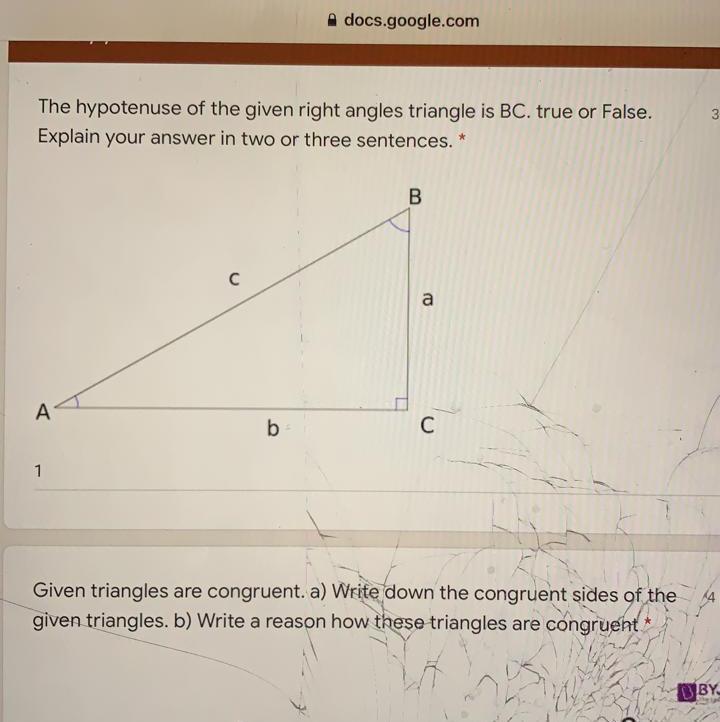 docs.google.com

The hypotenuse of the given right angles triangle is BC. true or False. Explain your answer in two or three sentences. *

3

B
c
a
A
b
C

1

Given triangles are congruent. a) Write down the congruent sides of the given triangles. b) Write a reason how these triangles are congruent *

4

BY